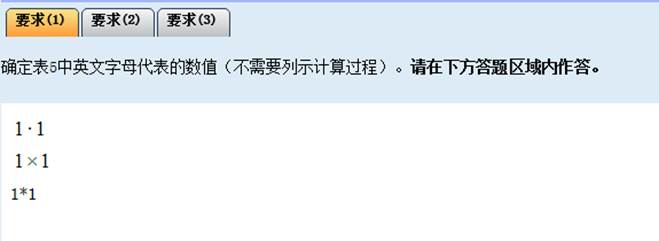 要求(1) 要求(2) 要求(3)

确定表5中英文字母代表的数值（不需要列示计算过程）。**请在下方答题区域内作答。**

$1 \cdot 1$

$1 \times 1$

1*1